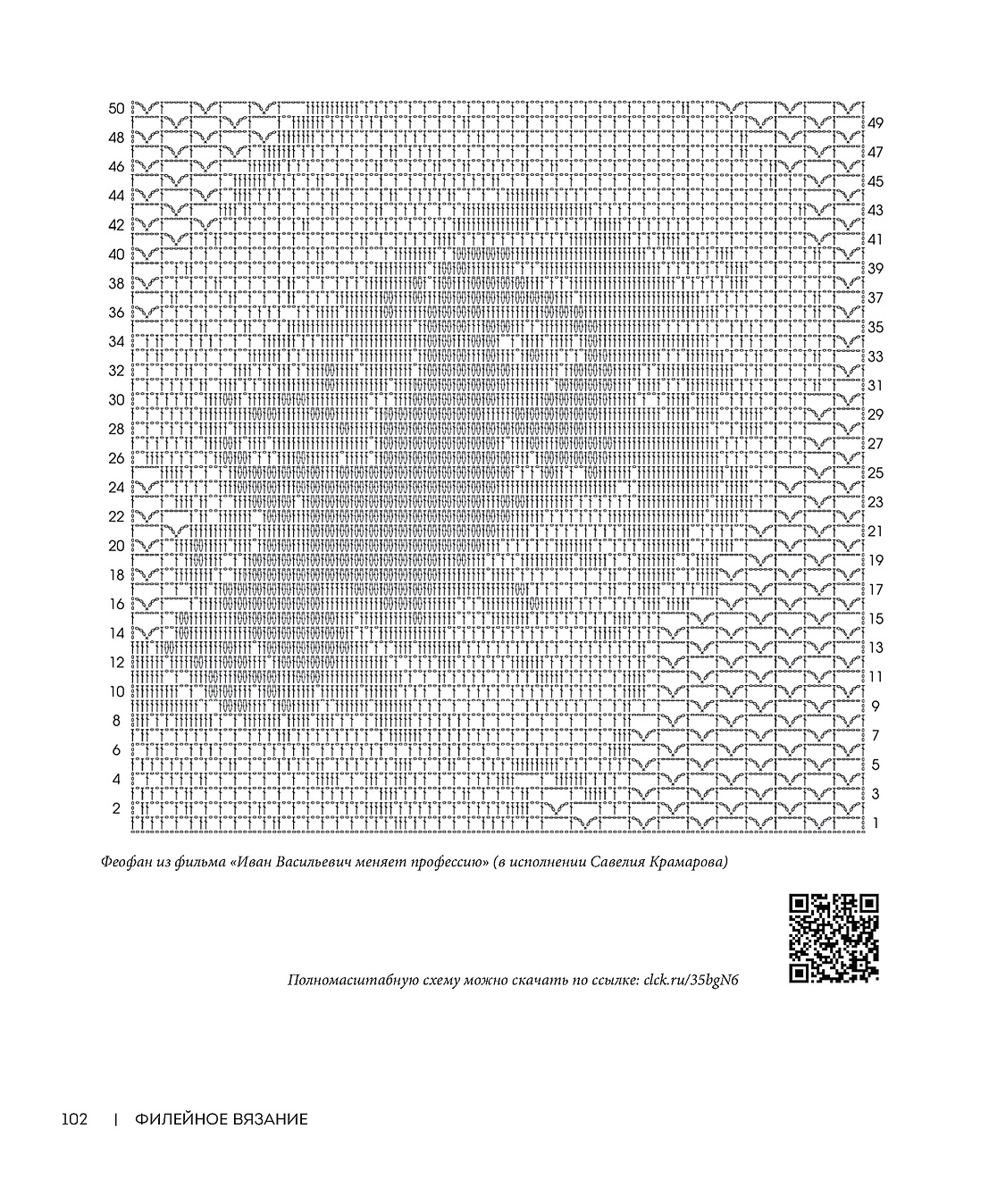 50
48
46
44
42
40
38
36
34
32
30
28
26
24
22
20
18
16
14
12
10
8
6
4
2

49
47
45
43
41
39
37
35
33
31
29
27
25
23
21
19
17
15
13
11
9
7
5
3
1

Феофан из фильма «Иван Васильевич меняет профессию» (в исполнении Савелия Крамарова)

Полномасштабную схему можно скачать по ссылке: clck.ru/35bgN6

102 | ФИЛЕЙНОЕ ВЯЗАНИЕ